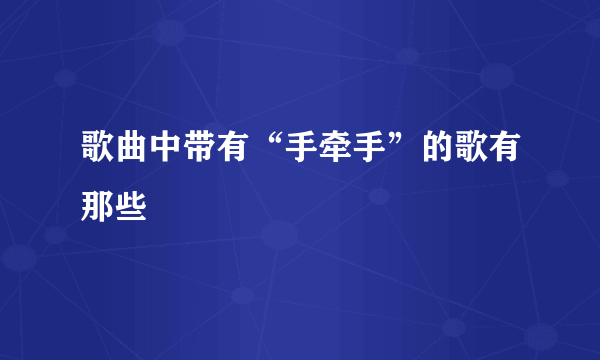 歌曲中带有“手牵手”的歌有那些